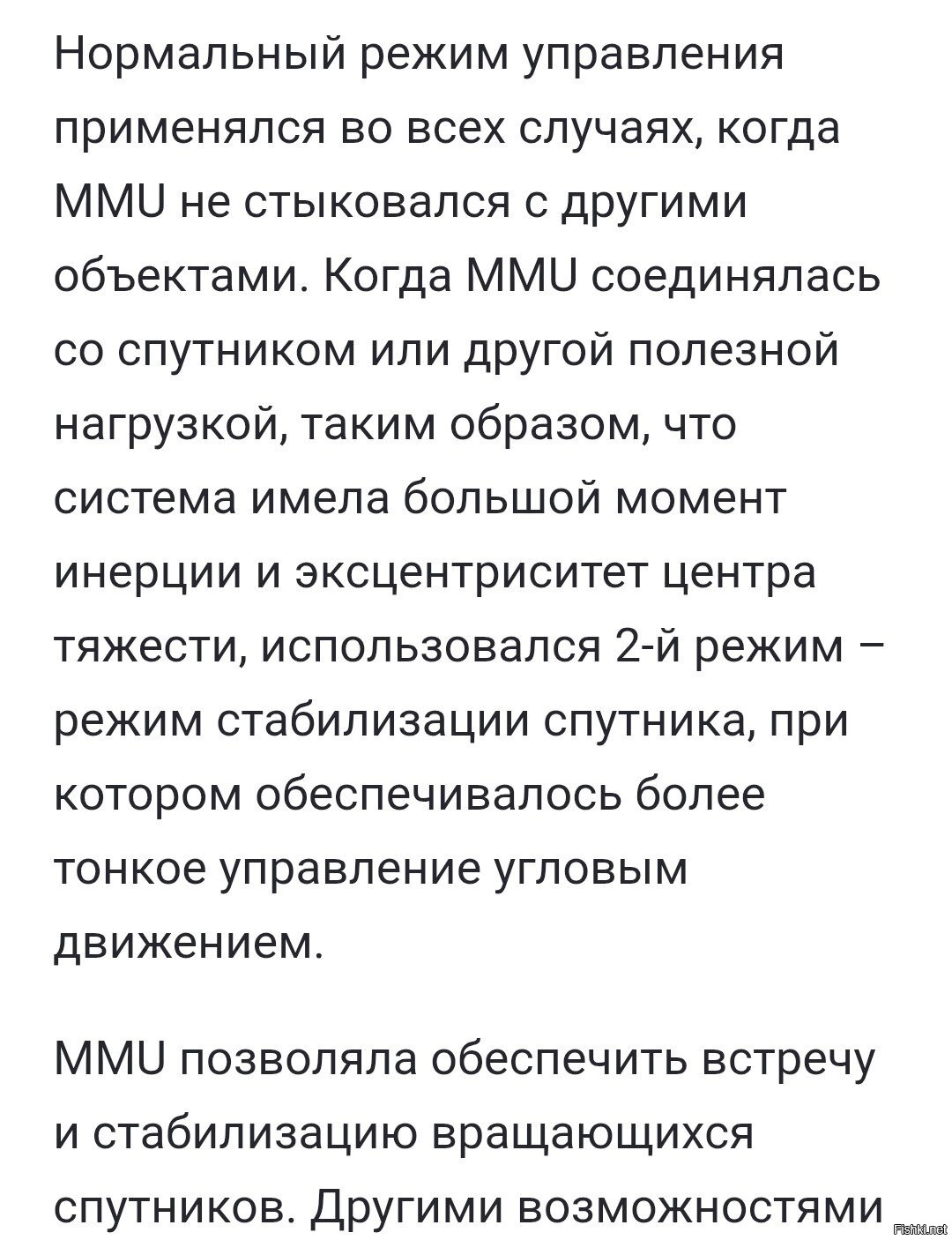 Нормальный режим управления применялся во всех случаях, когда MMU не стыковался с другими объектами. Когда MMU соединялась со спутником или другой полезной нагрузкой, таким образом, что система имела большой момент инерции и эксцентриситет центра тяжести, использовался 2-й режим – режим стабилизации спутника, при котором обеспечивалось более тонкое управление угловым движением.

MMU позволяла обеспечить встречу и стабилизацию вращающихся спутников. Другими возможностями

Fishki.net